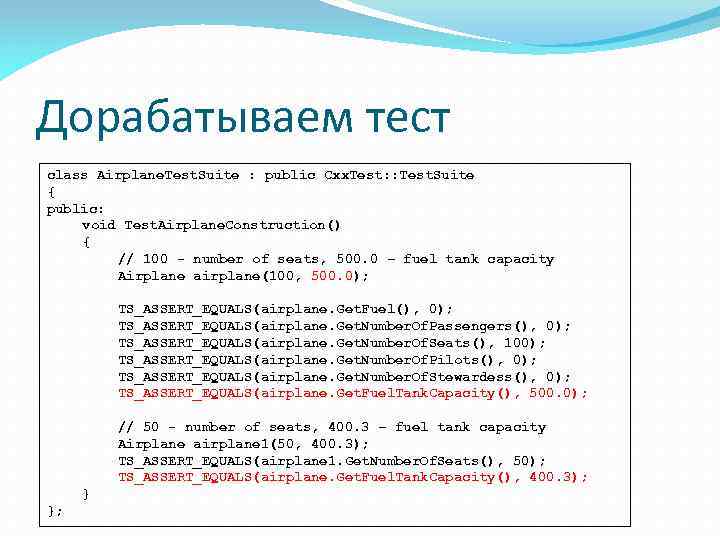 Дорабатываем тест

class AirplaneTestSuite : public CxxTest::TestSuite
{
public:
    void TestAirplaneConstruction()
    {
        // 100 - number of seats, 500.0 – fuel tank capacity
        Airplane airplane(100, 500.0);

        TS_ASSERT_EQUALS(airplane.GetFuel(), 0);
        TS_ASSERT_EQUALS(airplane.GetNumberOfPassengers(), 0);
        TS_ASSERT_EQUALS(airplane.GetNumberOfSeats(), 100);
        TS_ASSERT_EQUALS(airplane.GetNumberOfPilots(), 0);
        TS_ASSERT_EQUALS(airplane.GetNumberOfStewardess(), 0);
        TS_ASSERT_EQUALS(airplane.GetFuelTankCapacity(), 500.0);

        // 50 - number of seats, 400.3 – fuel tank capacity
        Airplane airplane1(50, 400.3);
        TS_ASSERT_EQUALS(airplane1.GetNumberOfSeats(), 50);
        TS_ASSERT_EQUALS(airplane.GetFuelTankCapacity(), 400.3);
    }
};